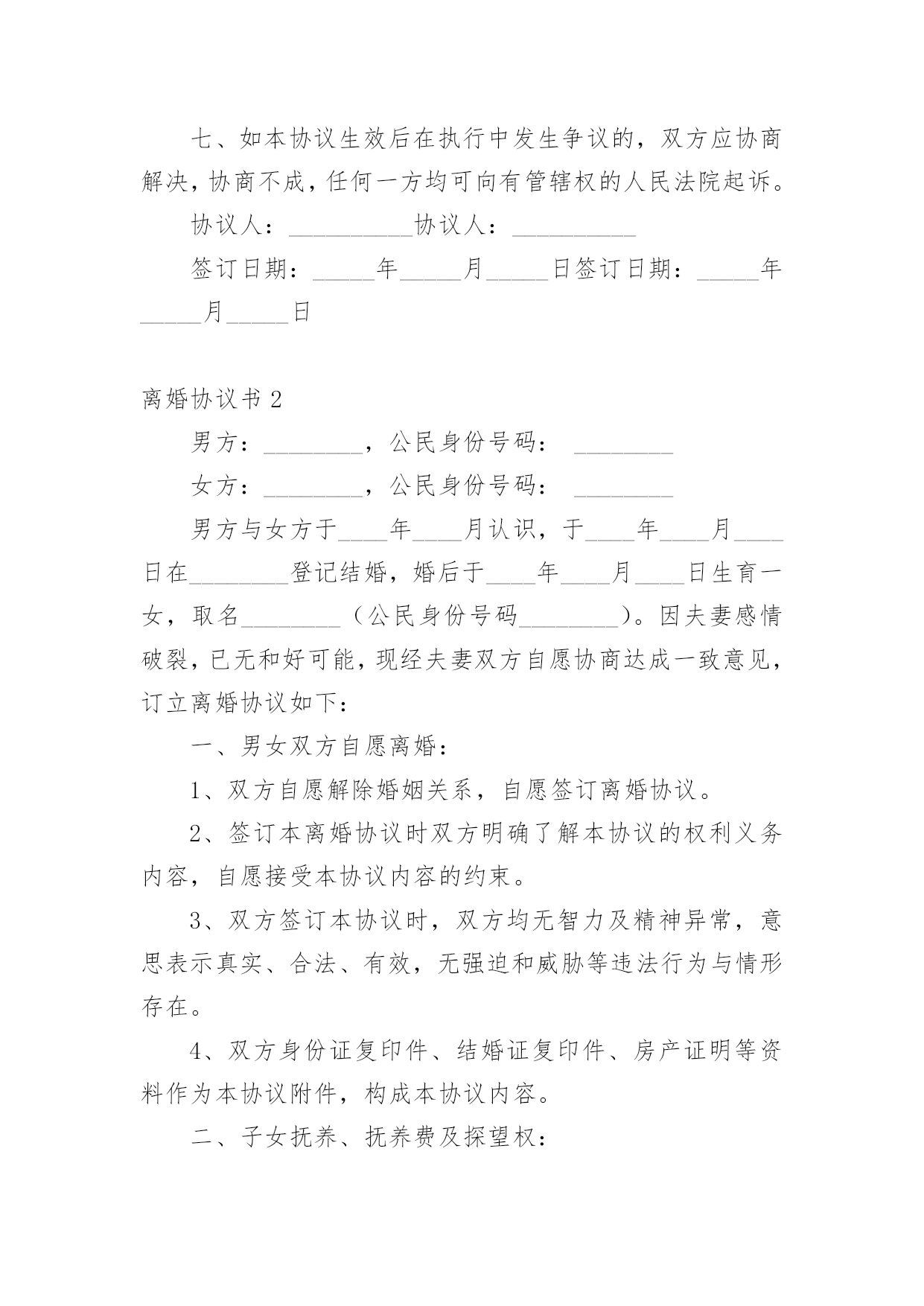 七、如本协议生效后在执行中发生争议的，双方应协商解决，协商不成，任何一方均可向有管辖权的人民法院起诉。

协议人：__________协议人：__________

签订日期：_____年_____月_____日签订日期：_____年_____月_____日

离婚协议书 2

男方：________，公民身份号码： ________

女方：________，公民身份号码： ________

男方与女方于____年____月认识，于____年____月____日在________登记结婚，婚后于____年____月____日生育一女，取名________（公民身份号码________）。因夫妻感情破裂，已无和好可能，现经夫妻双方自愿协商达成一致意见，订立离婚协议如下：

一、男女双方自愿离婚：

1、双方自愿解除婚姻关系，自愿签订离婚协议。

2、签订本离婚协议时双方明确了解本协议的权利义务内容，自愿接受本协议内容的约束。

3、双方签订本协议时，双方均无智力及精神异常，意思表示真实、合法、有效，无强迫和威胁等违法行为与情形存在。

4、双方身份证复印件、结婚证复印件、房产证明等资料作为本协议附件，构成本协议内容。

二、子女抚养、抚养费及探望权：